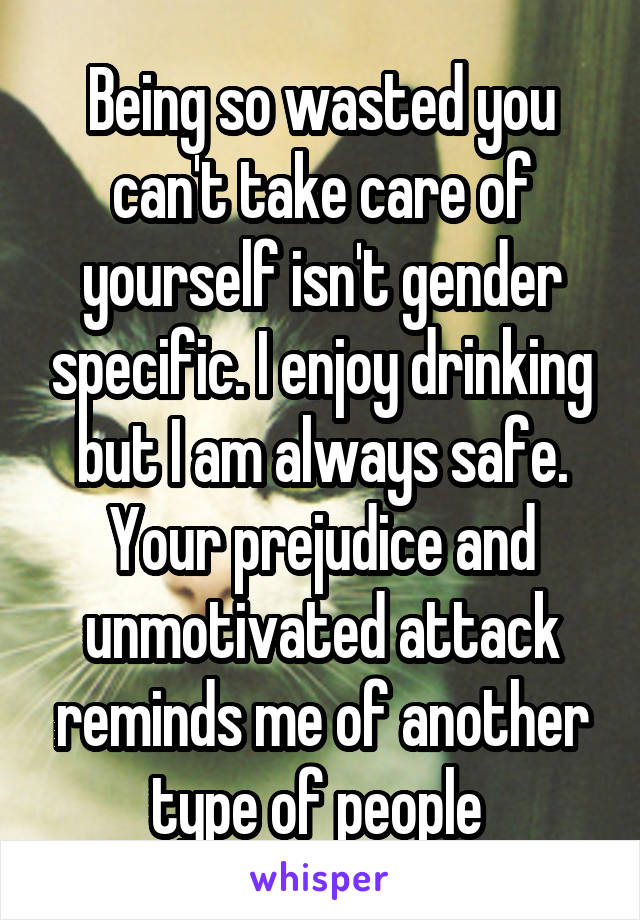 Being so wasted you can't take care of yourself isn't gender specific. I enjoy drinking but I am always safe. Your prejudice and unmotivated attack reminds me of another type of people

whisper